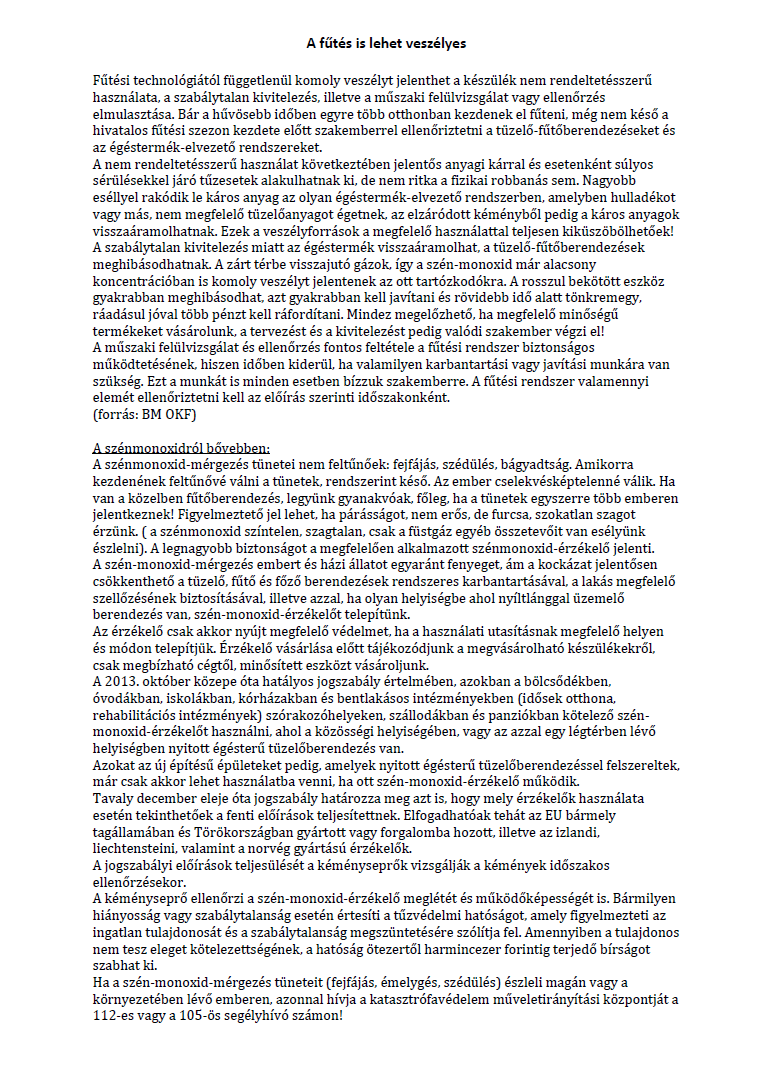 A fűtés is lehet veszélyes

Fűtési technológiától függetlenül komoly veszélyt jelenthet a készülék nem rendeltetésszerű használata, a szabálytalan kivitelezés, illetve a műszaki felülvizsgálat vagy ellenőrzés elmulasztása. Bár a hűvösebb időben egyre több otthonban kezdenek el fűteni, még nem késő a hivatalos fűtési szezon kezdete előtt szakemberrel ellenőriztetni a tüzelő-fűtőberendezéseket és az égéstermék-elvezető rendszereket.
A nem rendeltetésszerű használat következtében jelentős anyagi kárral és esetenként súlyos sérülésekkel járó tűzesetek alakulhatnak ki, de nem ritka a fizikai robbanás sem. Nagyobb eséllyel rakódik le káros anyag az olyan égéstermék-elvezető rendszerben, amelyben hulladékot vagy más, nem megfelelő tüzelőanyagot égetnek, az elzáródott kéményből pedig a káros anyagok visszaáramolhatnak. Ezek a veszélyforrások a megfelelő használattal teljesen kiküszöbölhetőek!
A szabálytalan kivitelezés miatt az égéstermék visszaáramolhat, a tüzelő-fűtőberendezések meghibásodhatnak. A zárt térbe visszajutó gázok, így a szén-monoxid már alacsony koncentrációban is komoly veszélyt jelentenek az ott tartózkodókra. A rosszul bekötött eszköz gyakrabban meghibásodhat, azt gyakrabban kell javítani és rövidebb idő alatt tönkremegy, ráadásul jóval több pénzt kell ráfordítani. Mindez megelőzhető, ha megfelelő minőségű termékeket vásárolunk, a tervezést és a kivitelezést pedig valódi szakember végzi el!
A műszaki felülvizsgálat és ellenőrzés fontos feltétele a fűtési rendszer biztonságos működtetésének, hiszen időben kiderül, ha valamilyen karbantartási vagy javítási munkára van szükség. Ezt a munkát is minden esetben bízzuk szakemberre. A fűtési rendszer valamennyi elemét ellenőriztetni kell az előírás szerinti időszakonként.
(forrás: BM OKF)

A szénmonoxidról bővebben:
A szénmonoxid-mérgezés tünetei nem feltűnőek: fejfájás, szédülés, bágyadtság. Amikorra kezdenének feltűnővé válni a tünetek, rendszerint késő. Az ember cselekvésképtelenné válik. Ha van a közelben fűtőberendezés, legyünk gyanakvóak, főleg, ha a tünetek egyszerre több emberen jelentkeznek! Figyelmeztető jel lehet, ha párásságot, nem erős, de furcsa, szokatlan szagot érzünk. ( a szénmonoxid színtelen, szagtalan, csak a füstgáz egyéb összetevőit van esélyünk észlelni). A legnagyobb biztonságot a megfelelően alkalmazott szénmonoxid-érzékelő jelenti.
A szén-monoxid-mérgezés embert és házi állatot egyaránt fenyeget, ám a kockázat jelentősen csökkenthető a tüzelő, fűtő és főző berendezések rendszeres karbantartásával, a lakás megfelelő szellőzésének biztosításával, illetve azzal, ha olyan helyiségbe ahol nyíltlánggal üzemelő berendezés van, szén-monoxid-érzékelőt telepítünk.
Az érzékelő csak akkor nyújt megfelelő védelmet, ha a használati utasításnak megfelelő helyen és módon telepítjük. Érzékelő vásárlása előtt tájékozódjunk a megvásárolható készülékekről, csak megbízható cégtől, minősített eszközt vásároljunk.
A 2013. október közepe óta hatályos jogszabály értelmében, azokban a bölcsődékben, óvodákban, iskolákban, kórházakban és bentlakásos intézményekben (idősek otthona, rehabilitációs intézmények) szórakozóhelyeken, szállodákban és panziókban kötelező szén-monoxid-érzékelőt használni, ahol a közösségi helyiségében, vagy az azzal egy légtérben lévő helyiségben nyitott égésterű tüzelőberendezés van.
Azokat az új építésű épületeket pedig, amelyek nyitott égésterű tüzelőberendezéssel felszereltek, már csak akkor lehet használatba venni, ha ott szén-monoxid-érzékelő működik.
Tavaly december eleje óta jogszabály határozza meg azt is, hogy mely érzékelők használata esetén tekinthetőek a fenti előírások teljesítettnek. Elfogadhatóak tehát az EU bármely tagállamában és Törökországban gyártott vagy forgalomba hozott, illetve az izlandi, liechtensteini, valamint a norvég gyártású érzékelők.
A jogszabályi előírások teljesülését a kéményseprők vizsgálják a kémények időszakos ellenőrzésekor.
A kéményseprő ellenőrzi a szén-monoxid-érzékelő meglétét és működőképességét is. Bármilyen hiányosság vagy szabálytalanság esetén értesíti a tűzvédelmi hatóságot, amely figyelmezteti az ingatlan tulajdonosát és a szabálytalanság megszüntetésére szólítja fel. Amennyiben a tulajdonos nem tesz eleget kötelezettségének, a hatóság ötezertől harmincezer forintig terjedő bírságot szabhat ki.
Ha a szén-monoxid-mérgezés tüneteit (fejfájás, émelygés, szédülés) észleli magán vagy a környezetében lévő emberen, azonnal hívja a katasztrófavédelem műveletirányítási központját a 112-es vagy a 105-ös segélyhívó számon!